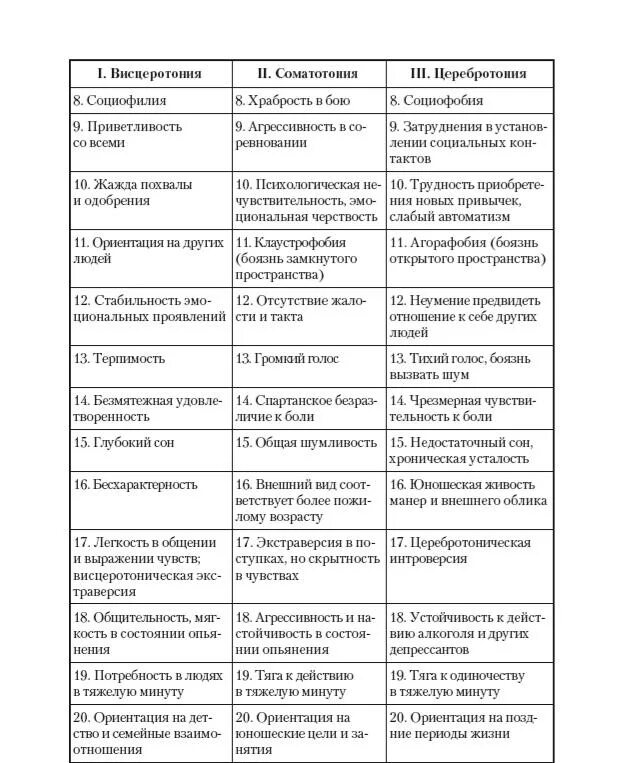 | I. Висцеротония | II. Соматотония | III. Церебротония |
|---|---|---|
| 8. Социофилия | 8. Храбрость в бою | 8. Социофобия |
| 9. Приветливость со всеми | 9. Агрессивность в соревновании | 9. Затруднения в установлении социальных контактов |
| 10. Жажда похвалы и одобрения | 10. Психологическая нечувствительность, эмоциональная черствость | 10. Трудность приобретения новых привычек, слабый автоматизм |
| 11. Ориентация на других людей | 11. Клаустрофобия (боязнь замкнутого пространства) | 11. Агорафобия (боязнь открытого пространства) |
| 12. Стабильность эмоциональных проявлений | 12. Отсутствие жалости и такта | 12. Неумение предвидеть отношение к себе других людей |
| 13. Терпимость | 13. Громкий голос | 13. Тихий голос, боязнь вызвать шум |
| 14. Безмятежная удовлетворенность | 14. Спартанское безразличие к боли | 14. Чрезмерная чувствительность к боли |
| 15. Глубокий сон | 15. Общая шумливость | 15. Недостаточный сон, хроническая усталость |
| 16. Бесхарактерность | 16. Внешний вид соответствует более пожилому возрасту | 16. Юношеская живость манер и внешнего облика |
| 17. Легкость в общении и выражении чувств; висцеротоническая экстраверсия | 17. Экстраверсия в поступках, но скрытность в чувствах | 17. Церебротоническая интроверсия |
| 18. Общительность, мягкость в состоянии опьянения | 18. Агрессивность и настойчивость в состоянии опьянения | 18. Устойчивость к действию алкоголя и других депрессантов |
| 19. Потребность в людях в тяжелую минуту | 19. Тяга к действию в тяжелую минуту | 19. Тяга к одиночеству в тяжелую минуту |
| 20. Ориентация на детство и семейные взаимоотношения | 20. Ориентация на юношеские цели и занятия | 20. Ориентация на поздние периоды жизни |